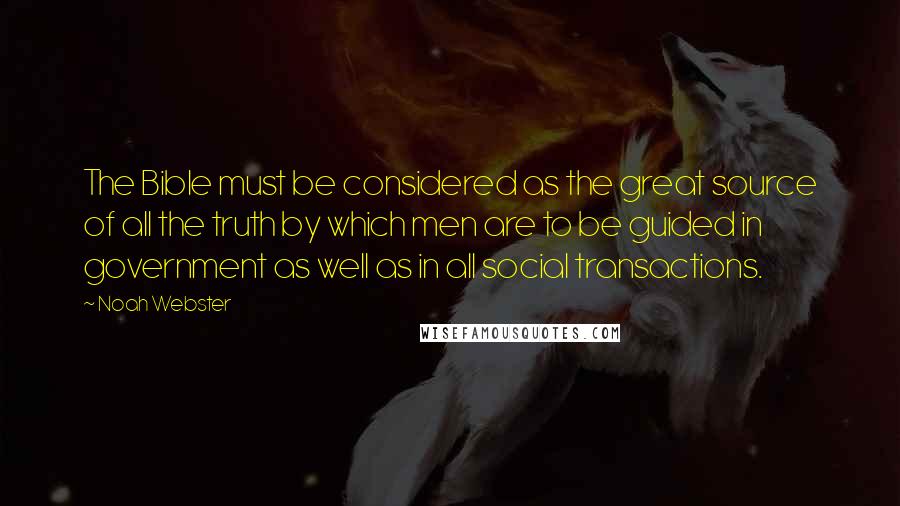 The Bible must be considered as the great source of all the truth by which men are to be guided in government as well as in all social transactions.

~ Noah Webster

WISEFAMOUSQUOTES.COM